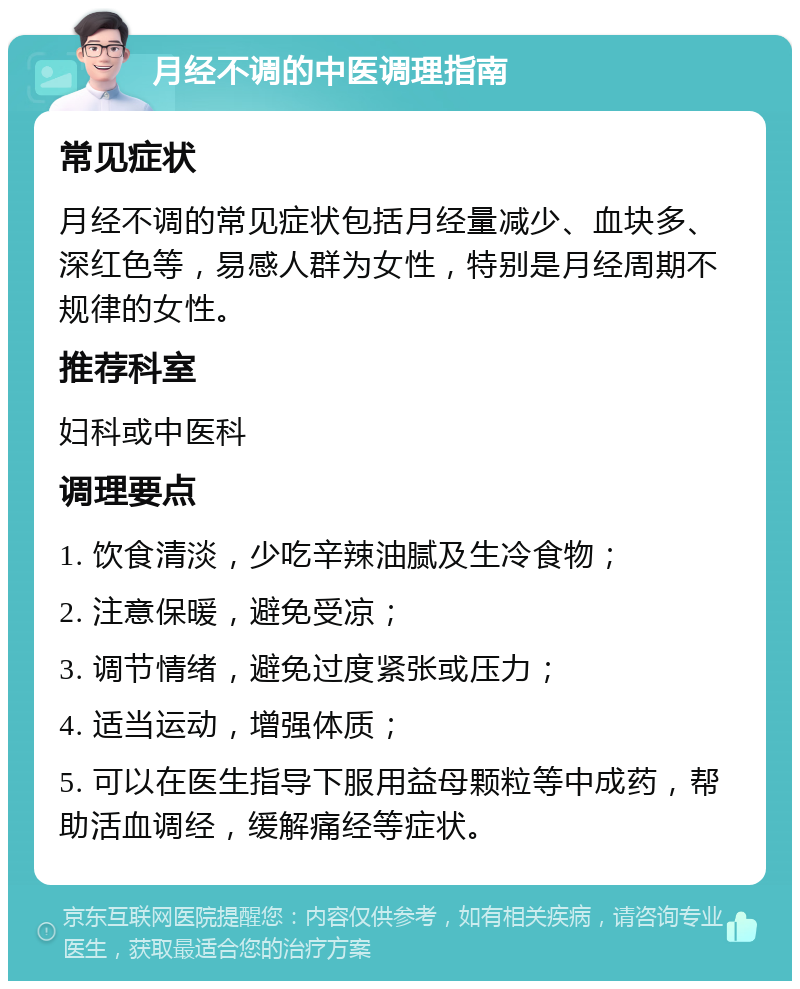 月经不调的中医调理指南

常见症状

月经不调的常见症状包括月经量减少、血块多、深红色等，易感人群为女性，特别是月经周期不规律的女性。

推荐科室

妇科或中医科

调理要点

1. 饮食清淡，少吃辛辣油腻及生冷食物；

2. 注意保暖，避免受凉；

3. 调节情绪，避免过度紧张或压力；

4. 适当运动，增强体质；

5. 可以在医生指导下服用益母颗粒等中成药，帮助活血调经，缓解痛经等症状。

京东互联网医院提醒您：内容仅供参考，如有相关疾病，请咨询专业医生，获取最适合您的治疗方案